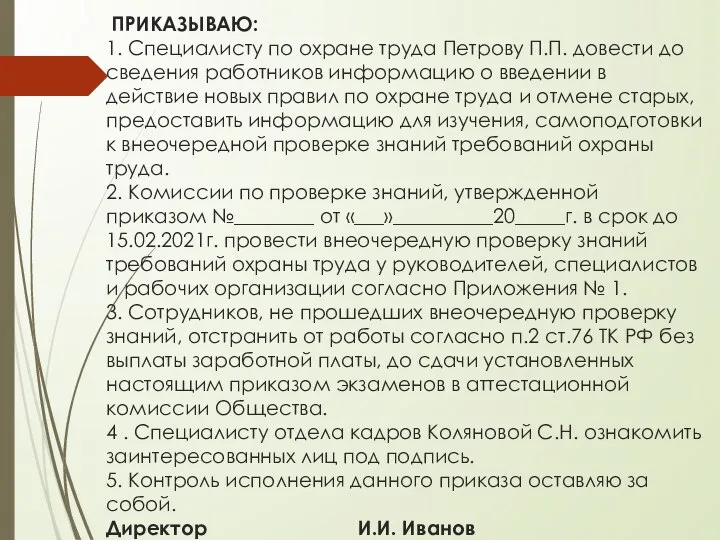 ПРИКАЗЫВАЮ:
1. Специалисту по охране труда Петрову П.П. довести до сведения работников информацию о введении в действие новых правил по охране труда и отмене старых, предоставить информацию для изучения, самоподготовки к внеочередной проверке знаний требований охраны труда.
2. Комиссии по проверке знаний, утвержденной приказом №________ от «___»__________20_____г. в срок до 15.02.2021г. провести внеочередную проверку знаний требований охраны труда у руководителей, специалистов и рабочих организации согласно Приложения № 1.
3. Сотрудников, не прошедших внеочередную проверку знаний, отстранить от работы согласно п.2 ст.76 ТК РФ без выплаты заработной платы, до сдачи установленных настоящим приказом экзаменов в аттестационной комиссии Общества.
4 . Специалисту отдела кадров Коляновой С.Н. ознакомить заинтересованных лиц под подпись.
5. Контроль исполнения данного приказа оставляю за собой.
Директор И.И. Иванов